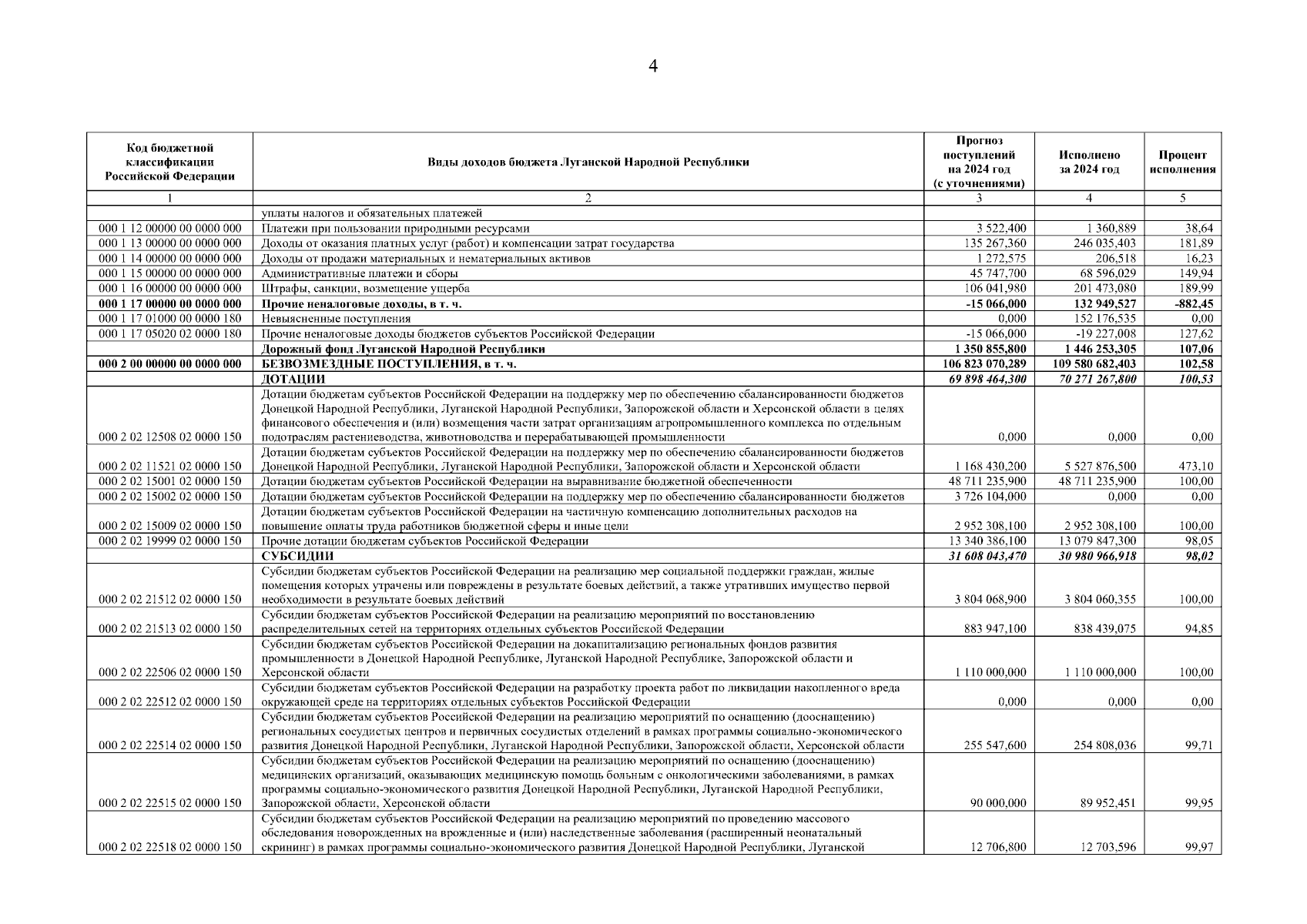 4

| Код бюджетной классификации Российской Федерации | Виды доходов бюджета Луганской Народной Республики | Прогноз поступлений на 2024 год (с уточнениями) | Исполнено за 2024 год | Процент исполнения |
|---|---|---|---|---|
| 1 | 2 | 3 | 4 | 5 |
| | уплаты налогов и обязательных платежей | | | |
| 000 1 12 00000 00 0000 000 | Платежи при пользовании природными ресурсами | 3 522,400 | 1 360,889 | 38,64 |
| 000 1 13 00000 00 0000 000 | Доходы от оказания платных услуг (работ) и компенсации затрат государства | 135 267,360 | 246 035,403 | 181,89 |
| 000 1 14 00000 00 0000 000 | Доходы от продажи материальных и нематериальных активов | 1 272,575 | 206,518 | 16,23 |
| 000 1 15 00000 00 0000 000 | Административные платежи и сборы | 45 747,700 | 68 596,029 | 149,94 |
| 000 1 16 00000 00 0000 000 | Штрафы, санкции, возмещение ущерба | 106 041,980 | 201 473,080 | 189,99 |
| 000 1 17 00000 00 0000 000 | Прочие неналоговые доходы, в т. ч. | -15 066,000 | 132 949,527 | -882,45 |
| 000 1 17 01000 00 0000 180 | Невыясненные поступления | 0,000 | 152 176,535 | 0,00 |
| 000 1 17 05020 02 0000 180 | Прочие неналоговые доходы бюджетов субъектов Российской Федерации | -15 066,000 | -19 227,008 | 127,62 |
| | Дорожный фонд Луганской Народной Республики | 1 350 855,800 | 1 446 253,305 | 107,06 |
| 000 2 00 00000 00 0000 000 | БЕЗВОЗМЕЗДНЫЕ ПОСТУПЛЕНИЯ, в т. ч. | 106 823 070,289 | 109 580 682,403 | 102,58 |
| | ДОТАЦИИ | 69 898 464,300 | 70 271 267,800 | 100,53 |
| 000 2 02 12508 02 0000 150 | Дотации бюджетам субъектов Российской Федерации на поддержку мер по обеспечению сбалансированности бюджетов Донецкой Народной Республики, Луганской Народной Республики, Запорожской области и Херсонской области в целях финансового обеспечения и (или) возмещения части затрат организациям агропромышленного комплекса по отдельным подотраслям растениеводства, животноводства и перерабатывающей промышленности | 0,000 | 0,000 | 0,00 |
| 000 2 02 11521 02 0000 150 | Дотации бюджетам субъектов Российской Федерации на поддержку мер по обеспечению сбалансированности бюджетов Донецкой Народной Республики, Луганской Народной Республики, Запорожской области и Херсонской области | 1 168 430,200 | 5 527 876,500 | 473,10 |
| 000 2 02 15001 02 0000 150 | Дотации бюджетам субъектов Российской Федерации на выравнивание бюджетной обеспеченности | 48 711 235,900 | 48 711 235,900 | 100,00 |
| 000 2 02 15002 02 0000 150 | Дотации бюджетам субъектов Российской Федерации на поддержку мер по обеспечению сбалансированности бюджетов | 3 726 104,000 | 0,000 | 0,00 |
| 000 2 02 15009 02 0000 150 | Дотации бюджетам субъектов Российской Федерации на частичную компенсацию дополнительных расходов на повышение оплаты труда работников бюджетной сферы и иные цели | 2 952 308,100 | 2 952 308,100 | 100,00 |
| 000 2 02 19999 02 0000 150 | Прочие дотации бюджетам субъектов Российской Федерации | 13 340 386,100 | 13 079 847,300 | 98,05 |
| | СУБСИДИИ | 31 608 043,470 | 30 980 966,918 | 98,02 |
| 000 2 02 21512 02 0000 150 | Субсидии бюджетам субъектов Российской Федерации на реализацию мер социальной поддержки граждан, жилые помещения которых утрачены или повреждены в результате боевых действий, а также утративших имущество первой необходимости в результате боевых действий | 3 804 068,900 | 3 804 060,355 | 100,00 |
| 000 2 02 21513 02 0000 150 | Субсидии бюджетам субъектов Российской Федерации на реализацию мероприятий по восстановлению распределительных сетей на территориях отдельных субъектов Российской Федерации | 883 947,100 | 838 439,075 | 94,85 |
| 000 2 02 22506 02 0000 150 | Субсидии бюджетам субъектов Российской Федерации на докапитализацию региональных фондов развития промышленности в Донецкой Народной Республике, Луганской Народной Республике, Запорожской области и Херсонской области | 1 110 000,000 | 1 110 000,000 | 100,00 |
| 000 2 02 22512 02 0000 150 | Субсидии бюджетам субъектов Российской Федерации на разработку проекта работ по ликвидации накопленного вреда окружающей среде на территориях отдельных субъектов Российской Федерации | 0,000 | 0,000 | 0,00 |
| 000 2 02 22514 02 0000 150 | Субсидии бюджетам субъектов Российской Федерации на реализацию мероприятий по оснащению (дооснащению) региональных сосудистых центров и первичных сосудистых отделений в рамках программы социально-экономического развития Донецкой Народной Республики, Луганской Народной Республики, Запорожской области, Херсонской области | 255 547,600 | 254 808,036 | 99,71 |
| 000 2 02 22515 02 0000 150 | Субсидии бюджетам субъектов Российской Федерации на реализацию мероприятий по оснащению (дооснащению) медицинских организаций, оказывающих медицинскую помощь больным с онкологическими заболеваниями, в рамках программы социально-экономического развития Донецкой Народной Республики, Луганской Народной Республики, Запорожской области, Херсонской области | 90 000,000 | 89 952,451 | 99,95 |
| 000 2 02 22518 02 0000 150 | Субсидии бюджетам субъектов Российской Федерации на реализацию мероприятий по проведению массового обследования новорожденных на врожденные и (или) наследственные заболевания (расширенный неонатальный скрининг) в рамках программы социально-экономического развития Донецкой Народной Республики, Луганской | 12 706,800 | 12 703,596 | 99,97 |